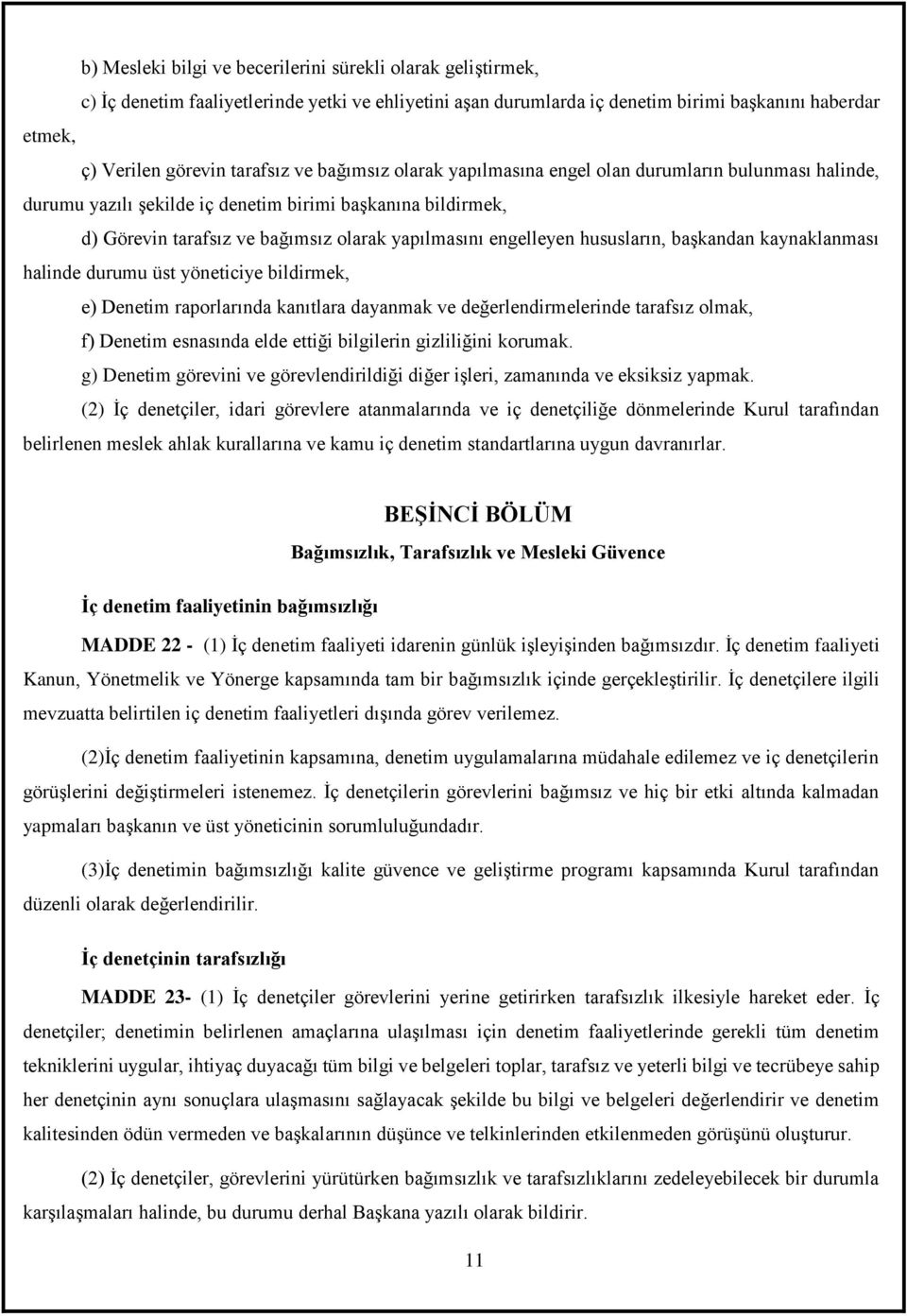 b) Mesleki bilgi ve becerilerini sürekli olarak geliştirmek,

c) İç denetim faaliyetlerinde yetki ve ehliyetini aşan durumlarda iç denetim birimi başkanını haberdar etmek,

ç) Verilen görevin tarafsız ve bağımsız olarak yapılmasına engel olan durumların bulunması halinde, durumu yazılı şekilde iç denetim birimi başkanına bildirmek,

d) Görevin tarafsız ve bağımsız olarak yapılmasını engelleyen hususların, başkandan kaynaklanması halinde durumu üst yöneticiye bildirmek,

e) Denetim raporlarında kanıtlara dayanmak ve değerlendirmelerinde tarafsız olmak,

f) Denetim esnasında elde ettiği bilgilerin gizliliğini korumak.

g) Denetim görevini ve görevlendirildiği diğer işleri, zamanında ve eksiksiz yapmak.

(2) İç denetçiler, idari görevlere atanmalarında ve iç denetçiliğe dönmelerinde Kurul tarafından belirlenen meslek ahlak kurallarına ve kamu iç denetim standartlarına uygun davranırlar.

BEŞİNCİ BÖLÜM

Bağımsızlık, Tarafsızlık ve Mesleki Güvence

İç denetim faaliyetinin bağımsızlığı

MADDE 22 - (1) İç denetim faaliyeti idarenin günlük işleyişinden bağımsızdır. İç denetim faaliyeti Kanun, Yönetmelik ve Yönerge kapsamında tam bir bağımsızlık içinde gerçekleştirilir. İç denetçilere ilgili mevzuatta belirtilen iç denetim faaliyetleri dışında görev verilemez.

(2)İç denetim faaliyetinin kapsamına, denetim uygulamalarına müdahale edilemez ve iç denetçilerin görüşlerini değiştirmeleri istenemez. İç denetçilerin görevlerini bağımsız ve hiç bir etki altında kalmadan yapmaları başkanın ve üst yöneticinin sorumluluğundadır.

(3)İç denetimin bağımsızlığı kalite güvence ve geliştirme programı kapsamında Kurul tarafından düzenli olarak değerlendirilir.

İç denetçinin tarafsızlığı

MADDE 23- (1) İç denetçiler görevlerini yerine getirirken tarafsızlık ilkesiyle hareket eder. İç denetçiler; denetimin belirlenen amaçlarına ulaşılması için denetim faaliyetlerinde gerekli tüm denetim tekniklerini uygular, ihtiyaç duyacağı tüm bilgi ve belgeleri toplar, tarafsız ve yeterli bilgi ve tecrübeye sahip her denetçinin aynı sonuçlara ulaşmasını sağlayacak şekilde bu bilgi ve belgeleri değerlendirir ve denetim kalitesinden ödün vermeden ve başkalarının düşünce ve telkinlerinden etkilenmeden görüşünü oluşturur.

(2) İç denetçiler, görevlerini yürütürken bağımsızlık ve tarafsızlıklarını zedeleyebilecek bir durumla karşılaşmaları halinde, bu durumu derhal Başkana yazılı olarak bildirir.

11